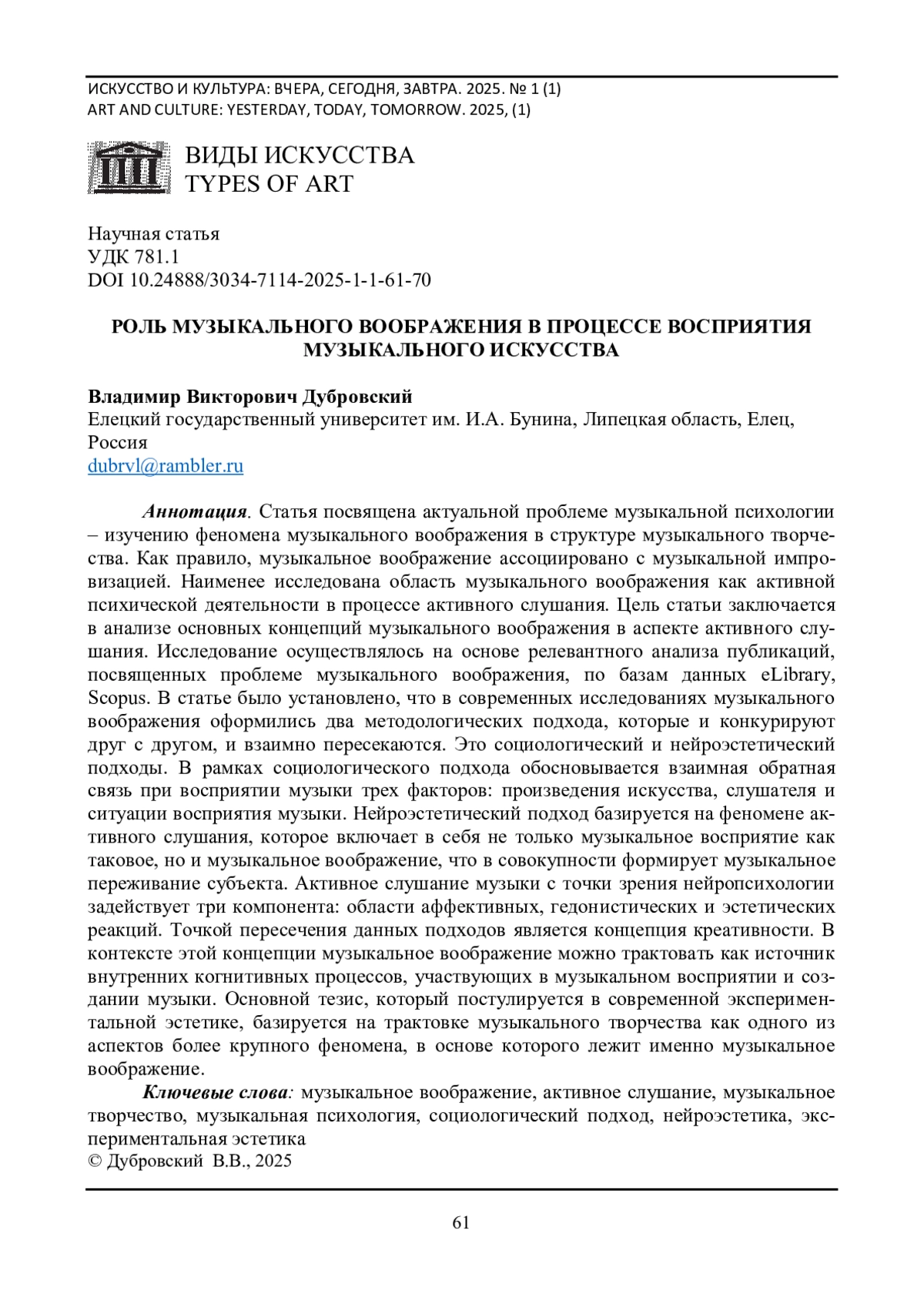 ИСКУССТВО И КУЛЬТУРА: ВЧЕРА, СЕГОДНЯ, ЗАВТРА. 2025. № 1 (1)
ART AND CULTURE: YESTERDAY, TODAY, TOMORROW. 2025, (1)

ВИДЫ ИСКУССТВА
TYPES OF ART

Научная статья
УДК 781.1
DOI 10.24888/3034-7114-2025-1-1-61-70

РОЛЬ МУЗЫКАЛЬНОГО ВООБРАЖЕНИЯ В ПРОЦЕССЕ ВОСПРИЯТИЯ МУЗЫКАЛЬНОГО ИСКУССТВА

Владимир Викторович Дубровский
Елецкий государственный университет им. И.А. Бунина, Липецкая область, Елец, Россия
dubrvl@rambler.ru

Аннотация. Статья посвящена актуальной проблеме музыкальной психологии – изучению феномена музыкального воображения в структуре музыкального творчества. Как правило, музыкальное воображение ассоциировано с музыкальной импровизацией. Наименее исследована область музыкального воображения как активной психической деятельности в процессе активного слушания. Цель статьи заключается в анализе основных концепций музыкального воображения в аспекте активного слушания. Исследование осуществлялось на основе релевантного анализа публикаций, посвященных проблеме музыкального воображения, по базам данных eLibrary, Scopus. В статье было установлено, что в современных исследованиях музыкального воображения оформились два методологических подхода, которые и конкурируют друг с другом, и взаимно пересекаются. Это социологический и нейроэстетический подходы. В рамках социологического подхода обосновывается взаимная обратная связь при восприятии музыки трех факторов: произведения искусства, слушателя и ситуации восприятия музыки. Нейроэстетический подход базируется на феномене активного слушания, которое включает в себя не только музыкальное восприятие как таковое, но и музыкальное воображение, что в совокупности формирует музыкальное переживание субъекта. Активное слушание музыки с точки зрения нейропсихологии задействует три компонента: области аффективных, гедонистических и эстетических реакций. Точкой пересечения данных подходов является концепция креативности. В контексте этой концепции музыкальное воображение можно трактовать как источник внутренних когнитивных процессов, участвующих в музыкальном восприятии и создании музыки. Основной тезис, который постулируется в современной экспериментальной эстетике, базируется на трактовке музыкального творчества как одного из аспектов более крупного феномена, в основе которого лежит именно музыкальное воображение.

Ключевые слова: музыкальное воображение, активное слушание, музыкальное творчество, музыкальная психология, социологический подход, нейроэстетика, экспериментальная эстетика
© Дубровский В.В., 2025

61